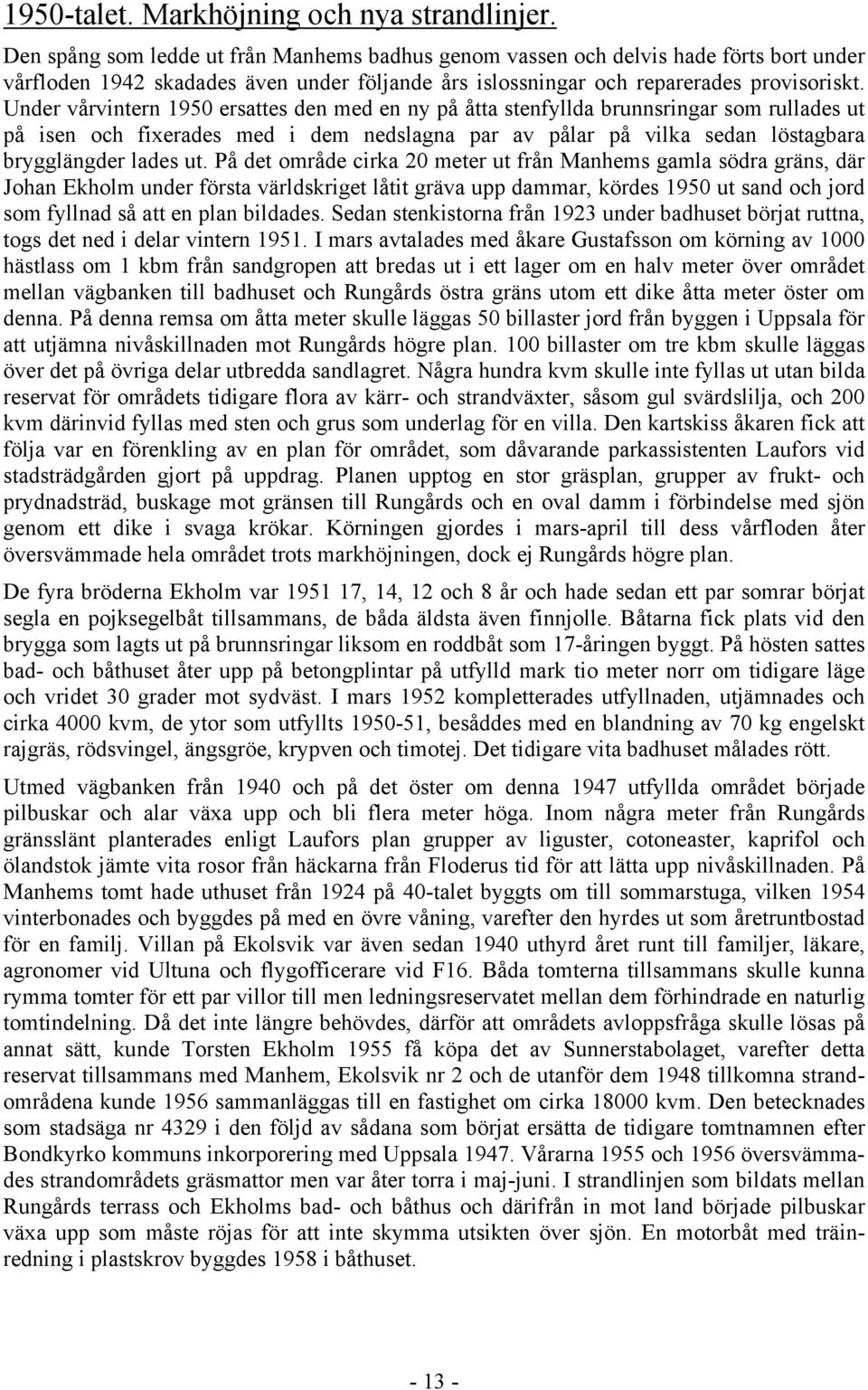 1950-talet. Markhöjning och nya strandlinjer.

Den spång som ledde ut från Manhems badhus genom vassen och delvis hade förts bort under vårfloden 1942 skadades även under följande års islossningar och reparerades provisoriskt. Under vårvintern 1950 ersattes den med en ny på åtta stenfyllda brunnsringar som rullades ut på isen och fixerades med i dem nedslagna par av pålar på vilka sedan löstagbara brygglängder lades ut. På det område cirka 20 meter ut från Manhems gamla södra gräns, där Johan Ekholm under första världskriget låtit gräva upp dammar, kördes 1950 ut sand och jord som fyllnad så att en plan bildades. Sedan stenkistorna från 1923 under badhuset börjat ruttna, togs det ned i delar vintern 1951. I mars avtalades med åkare Gustafsson om körning av 1000 hästlass om 1 kbm från sandgropen att bredas ut i ett lager om en halv meter över området mellan vägbanken till badhuset och Rungårds östra gräns utom ett dike åtta meter öster om denna. På denna remsa om åtta meter skulle läggas 50 billaster jord från byggen i Uppsala för att utjämna nivåskillnaden mot Rungårds högre plan. 100 billaster om tre kbm skulle läggas över det på övriga delar utbredda sandlagret. Några hundra kvm skulle inte fyllas ut utan bilda reservat för områdets tidigare flora av kärr- och strandväxter, såsom gul svärdslilja, och 200 kvm därinvid fyllas med sten och grus som underlag för en villa. Den kartskiss åkaren fick att följa var en förenkling av en plan för området, som dåvarande parkassistenten Laufors vid stadsträdgården gjort på uppdrag. Planen upptog en stor gräsplan, grupper av frukt- och prydnadsträd, buskage mot gränsen till Rungårds och en oval damm i förbindelse med sjön genom ett dike i svaga krökar. Körningen gjordes i mars-april till dess vårfloden åter översvämmade hela området trots markhöjningen, dock ej Rungårds högre plan.

De fyra bröderna Ekholm var 1951 17, 14, 12 och 8 år och hade sedan ett par somrar börjat segla en pojksegelbåt tillsammans, de båda äldsta även finnjolle. Båtarna fick plats vid den brygga som lagts ut på brunnsringar liksom en roddbåt som 17-åringen byggt. På hösten sattes bad- och båthuset åter upp på betongplintar på utfylld mark tio meter norr om tidigare läge och vridet 30 grader mot sydväst. I mars 1952 kompletterades utfyllnaden, utjämnades och cirka 4000 kvm, de ytor som utfyllts 1950-51, besåddes med en blandning av 70 kg engelskt rajgräs, rödsvingel, ängsgröe, krypven och timotej. Det tidigare vita badhuset målades rött.

Utmed vägbanken från 1940 och på det öster om denna 1947 utfyllda området började pilbuskar och alar växa upp och bli flera meter höga. Inom några meter från Rungårds gränsslänt planterades enligt Laufors plan grupper av liguster, cotoneaster, kaprifol och ölandstok jämte vita rosor från häckarna från Floderus tid för att lätta upp nivåskillnaden. På Manhems tomt hade uthuset från 1924 på 40-talet byggts om till sommarstuga, vilken 1954 vinterbonades och byggdes på med en övre våning, varefter den hyrdes ut som åretruntbostad för en familj. Villan på Ekolsvik var även sedan 1940 uthyrd året runt till familjer, läkare, agronomer vid Ultuna och flygofficerare vid F16. Båda tomterna tillsammans skulle kunna rymma tomter för ett par villor till men ledningsreservatet mellan dem förhindrade en naturlig tomtindelning. Då det inte längre behövdes, därför att områdets avloppsfråga skulle lösas på annat sätt, kunde Torsten Ekholm 1955 få köpa det av Sunnerstabolaget, varefter detta reservat tillsammans med Manhem, Ekolsvik nr 2 och de utanför dem 1948 tillkomna strandområdena kunde 1956 sammanläggas till en fastighet om cirka 18000 kvm. Den betecknades som stadsäga nr 4329 i den följd av sådana som börjat ersätta de tidigare tomtnamnen efter Bondkyrko kommuns inkorporering med Uppsala 1947. Vårarna 1955 och 1956 översvämmades strandområdets gräsmattor men var åter torra i maj-juni. I strandlinjen som bildats mellan Rungårds terrass och Ekholms bad- och båthus och därifrån in mot land började pilbuskar växa upp som måste röjas för att inte skymma utsikten över sjön. En motorbåt med träinredning i plastskrov byggdes 1958 i båthuset.

- 13 -